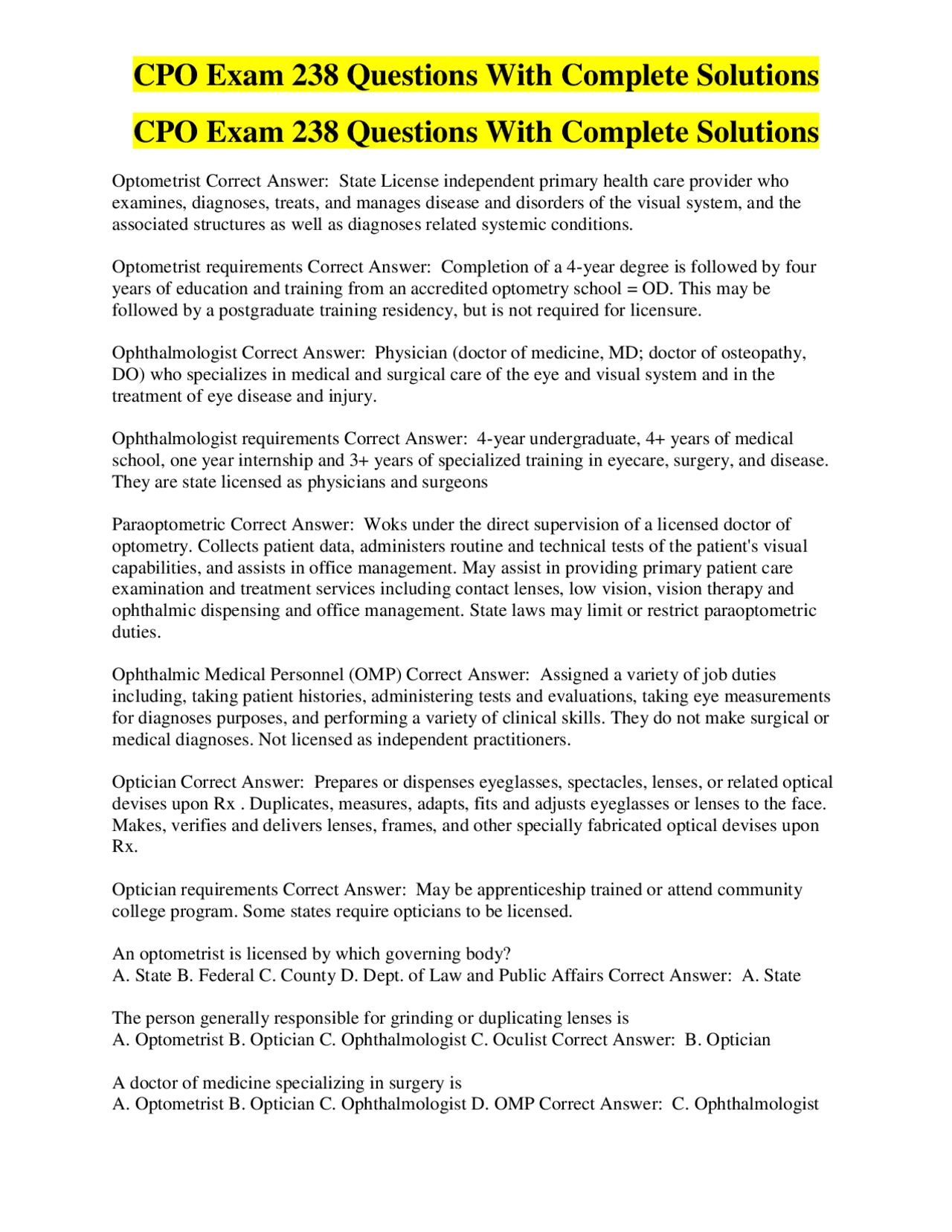 CPO Exam 238 Questions With Complete Solutions

CPO Exam 238 Questions With Complete Solutions

Optometrist Correct Answer: State License independent primary health care provider who examines, diagnoses, treats, and manages disease and disorders of the visual system, and the associated structures as well as diagnoses related systemic conditions.

Optometrist requirements Correct Answer: Completion of a 4-year degree is followed by four years of education and training from an accredited optometry school = OD. This may be followed by a postgraduate training residency, but is not required for licensure.

Ophthalmologist Correct Answer: Physician (doctor of medicine, MD; doctor of osteopathy, DO) who specializes in medical and surgical care of the eye and visual system and in the treatment of eye disease and injury.

Ophthalmologist requirements Correct Answer: 4-year undergraduate, 4+ years of medical school, one year internship and 3+ years of specialized training in eyecare, surgery, and disease. They are state licensed as physicians and surgeons

Paraoptometric Correct Answer: Woks under the direct supervision of a licensed doctor of optometry. Collects patient data, administers routine and technical tests of the patient's visual capabilities, and assists in office management. May assist in providing primary patient care examination and treatment services including contact lenses, low vision, vision therapy and ophthalmic dispensing and office management. State laws may limit or restrict paraoptometric duties.

Ophthalmic Medical Personnel (OMP) Correct Answer: Assigned a variety of job duties including, taking patient histories, administering tests and evaluations, taking eye measurements for diagnoses purposes, and performing a variety of clinical skills. They do not make surgical or medical diagnoses. Not licensed as independent practitioners.

Optician Correct Answer: Prepares or dispenses eyeglasses, spectacles, lenses, or related optical devises upon Rx . Duplicates, measures, adapts, fits and adjusts eyeglasses or lenses to the face. Makes, verifies and delivers lenses, frames, and other specially fabricated optical devises upon Rx.

Optician requirements Correct Answer: May be apprenticeship trained or attend community college program. Some states require opticians to be licensed.

An optometrist is licensed by which governing body?
A. State B. Federal C. County D. Dept. of Law and Public Affairs Correct Answer: A. State

The person generally responsible for grinding or duplicating lenses is
A. Optometrist B. Optician C. Ophthalmologist C. Oculist Correct Answer: B. Optician

A doctor of medicine specializing in surgery is
A. Optometrist B. Optician C. Ophthalmologist D. OMP Correct Answer: C. Ophthalmologist